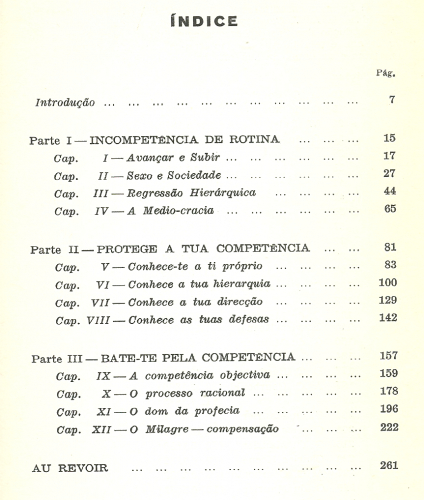 ÍNDICE

Pág.

Introdução 7

Parte I — INCOMPETÊNCIA DE ROTINA 15
Cap. I — Avançar e Subir 17
Cap. II — Sexo e Sociedade 27
Cap. III — Regressão Hierárquica 44
Cap. IV — A Medio-cracia 65

Parte II — PROTEGE A TUA COMPETÊNCIA 81
Cap. V — Conhece-te a ti próprio 83
Cap. VI — Conhece a tua hierarquia 100
Cap. VII — Conhece a tua direcção 129
Cap. VIII — Conhece as tuas defesas 142

Parte III — BATE-TE PELA COMPETÊNCIA 157
Cap. IX — A competência objectiva 159
Cap. X — O processo racional 178
Cap. XI — O dom da profecia 196
Cap. XII — O Milagre — compensação 222

AU REVOIR 261